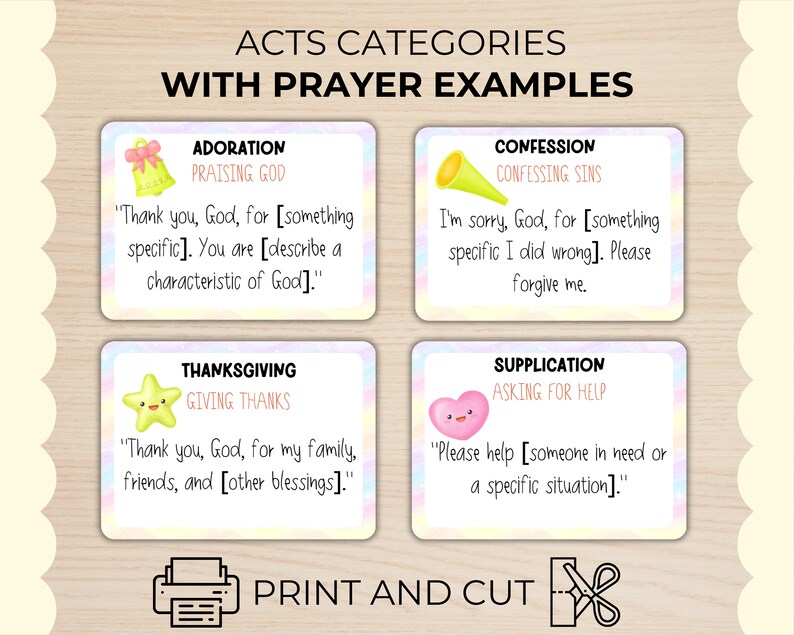 ACTS CATEGORIES
WITH PRAYER EXAMPLES

ADORATION
PRAISING GOD
"Thank you, God, for [something specific]. You are [describe a characteristic of God]."

CONFESSION
CONFESSING SINS
I'm sorry, God, for [something specific I did wrong]. Please forgive me.

THANKSGIVING
GIVING THANKS
"Thank you, God, for my family, friends, and [other blessings]."

SUPPLICATION
ASKING FOR HELP
"Please help [someone in need or a specific situation]."

PRINT AND CUT